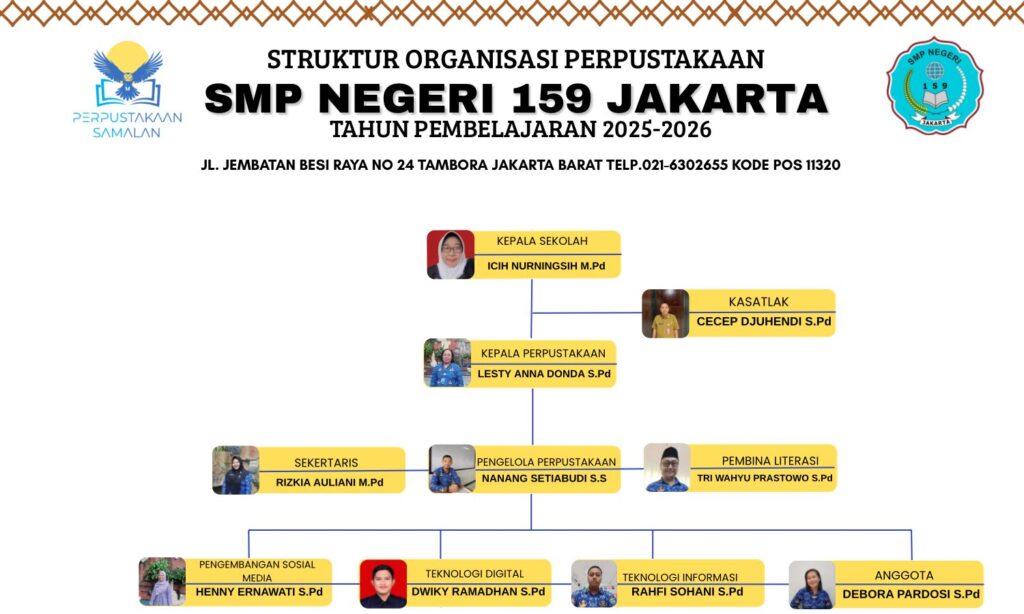 PERPUSTAKAAN SAMALAN

STRUKTUR ORGANISASI PERPUSTAKAAN
SMP NEGERI 159 JAKARTA
TAHUN PEMBELAJARAN 2025-2026

SMP NEGERI 159 JAKARTA

JL. JEMBATAN BESI RAYA NO 24 TAMBORA JAKARTA BARAT TELP.021-6302655 KODE POS 11320

KEPALA SEKOLAH
ICIH NURNINGSIH M.Pd

KASATLAK
CECEP DJUHENDI S.Pd

KEPALA PERPUSTAKAAN
LESTY ANNA DONDA S.Pd

SEKERTARIS
RIZKIA AULIANI M.Pd

PENGELOLA PERPUSTAKAAN
NANANG SETIABUDI S.S

PEMBINA LITERASI
TRI WAHYU PRASTOWO S.Pd

PENGEMBANGAN SOSIAL MEDIA
HENNY ERNAWATI S.Pd

TEKNOLOGI DIGITAL
DWIKY RAMADHAN S.Pd

TEKNOLOGI INFORMASI
RAHFI SOHANI S.Pd

ANGGOTA
DEBORA PARDOSI S.Pd